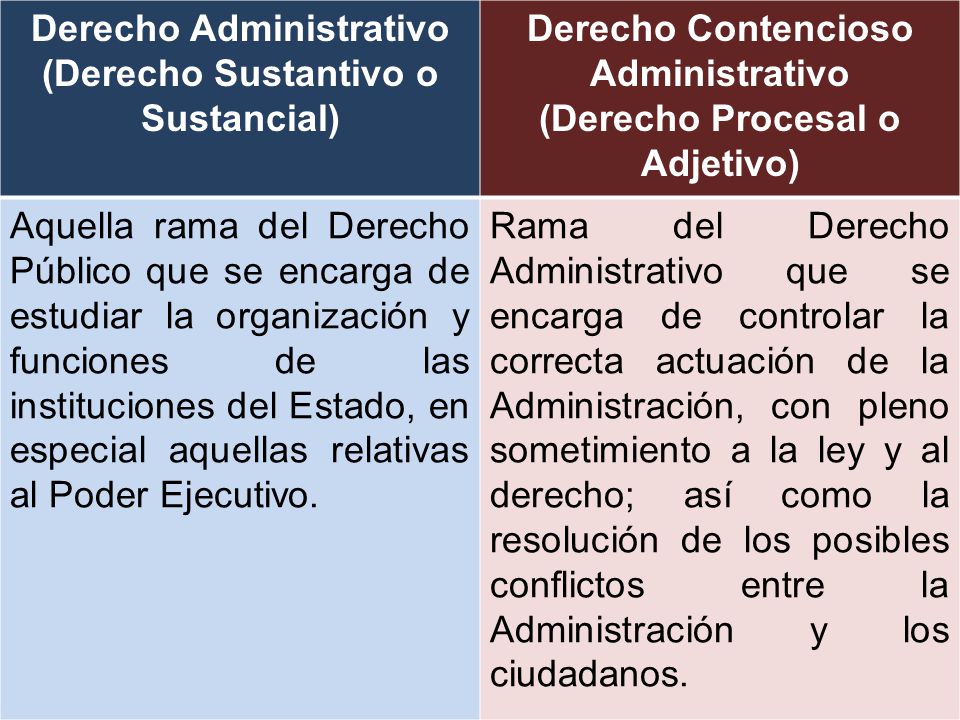 | Derecho Administrativo (Derecho Sustantivo o Sustancial) | Derecho Contencioso Administrativo (Derecho Procesal o Adjetivo) |
|---|---|
| Aquella rama del Derecho Público que se encarga de estudiar la organización y funciones de las instituciones del Estado, en especial aquellas relativas al Poder Ejecutivo. | Rama del Derecho Administrativo que se encarga de controlar la correcta actuación de la Administración, con pleno sometimiento a la ley y al derecho; así como la resolución de los posibles conflictos entre la Administración y los ciudadanos. |